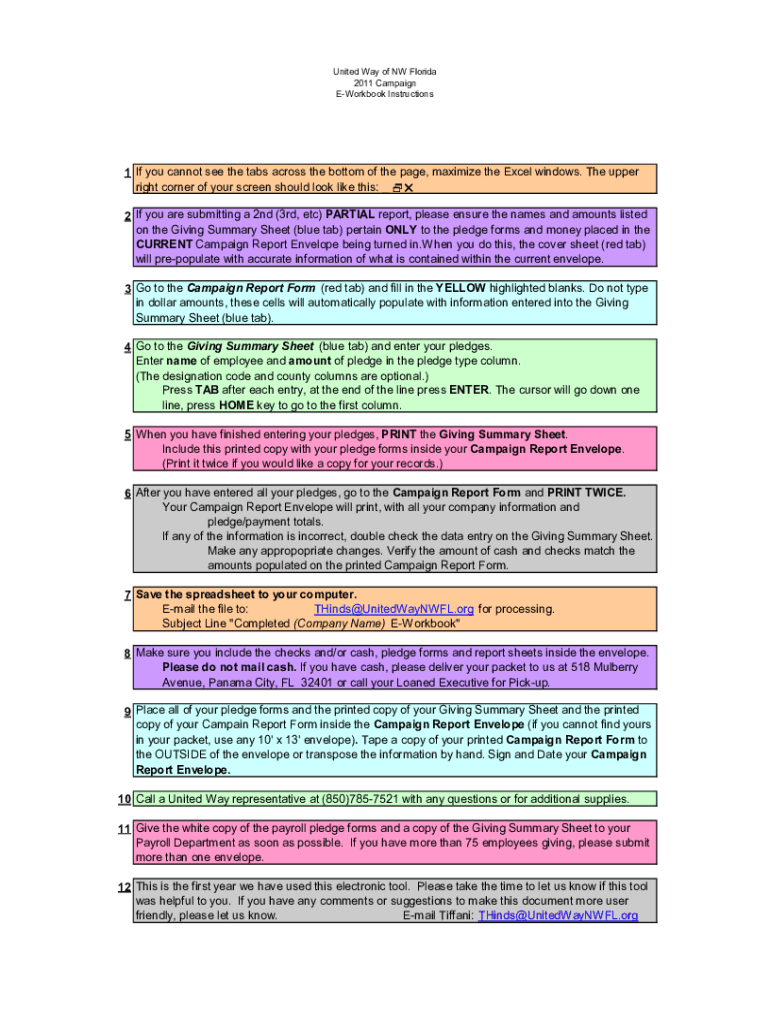 United Way of NW Florida
2011 Campaign
E-Workbook Instructions

1 If you cannot see the tabs across the bottom of the page, maximize the Excel windows. The upper right corner of your screen should look like this:

2 If you are submitting a 2nd (3rd, etc) PARTIAL report, please ensure the names and amounts listed on the Giving Summary Sheet (blue tab) pertain ONLY to the pledge forms and money placed in the CURRENT Campaign Report Envelope being turned in.When you do this, the cover sheet (red tab) will pre-populate with accurate information of what is contained within the current envelope.

3 Go to the Campaign Report Form (red tab) and fill in the YELLOW highlighted blanks. Do not type in dollar amounts, these cells will automatically populate with information entered into the Giving Summary Sheet (blue tab).

4 Go to the Giving Summary Sheet (blue tab) and enter your pledges.
Enter name of employee and amount of pledge in the pledge type column.
(The designation code and county columns are optional.)
Press TAB after each entry, at the end of the line press ENTER. The cursor will go down one line, press HOME key to go to the first column.

5 When you have finished entering your pledges, PRINT the Giving Summary Sheet.
Include this printed copy with your pledge forms inside your Campaign Report Envelope.
(Print it twice if you would like a copy for your records.)

6 After you have entered all your pledges, go to the Campaign Report Form and PRINT TWICE.
Your Campaign Report Envelope will print, with all your company information and pledge/payment totals.
If any of the information is incorrect, double check the data entry on the Giving Summary Sheet.
Make any appropopriate changes. Verify the amount of cash and checks match the amounts populated on the printed Campaign Report Form.

7 Save the spreadsheet to your computer.
E-mail the file to: THinds@UnitedWayNWFL.org for processing.
Subject Line "Completed (Company Name) E-Workbook"

8 Make sure you include the checks and/or cash, pledge forms and report sheets inside the envelope.
Please do not mail cash. If you have cash, please deliver your packet to us at 518 Mulberry Avenue, Panama City, FL 32401 or call your Loaned Executive for Pick-up.

9 Place all of your pledge forms and the printed copy of your Giving Summary Sheet and the printed copy of your Campain Report Form inside the Campaign Report Envelope (if you cannot find yours in your packet, use any 10' x 13' envelope). Tape a copy of your printed Campaign Report Form to the OUTSIDE of the envelope or transpose the information by hand. Sign and Date your Campaign Report Envelope.

10 Call a United Way representative at (850)785-7521 with any questions or for additional supplies.

11 Give the white copy of the payroll pledge forms and a copy of the Giving Summary Sheet to your Payroll Department as soon as possible. If you have more than 75 employees giving, please submit more than one envelope.

12 This is the first year we have used this electronic tool. Please take the time to let us know if this tool was helpful to you. If you have any comments or suggestions to make this document more user friendly, please let us know. E-mail Tiffani: THinds@UnitedWayNWFL.org